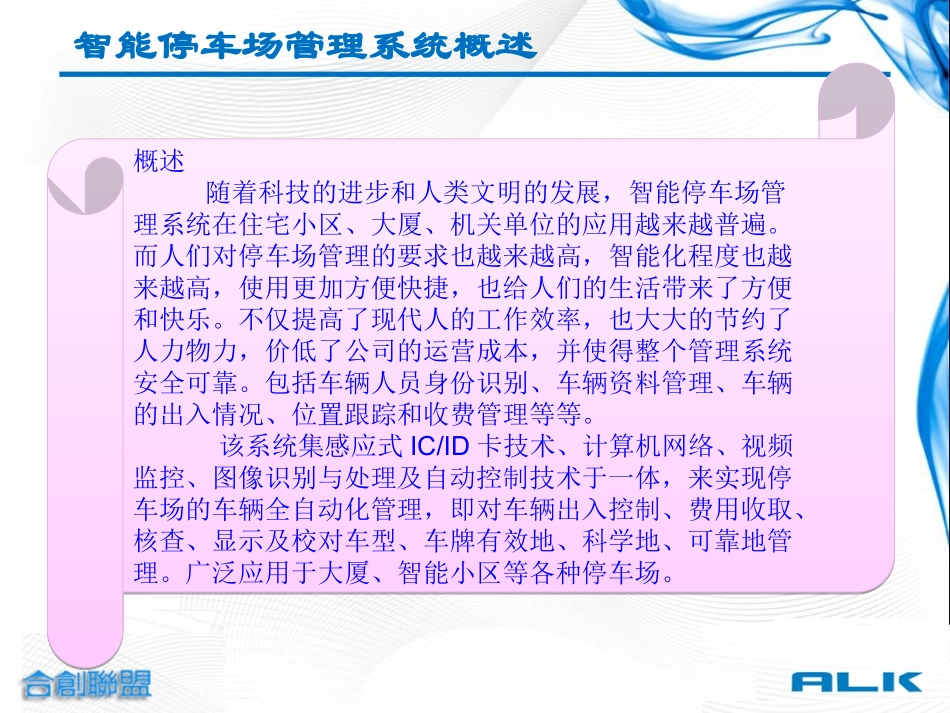 智能停车场管理系统概述

概述

随着科技的进步和人类文明的发展，智能停车场管理系统在住宅小区、大厦、机关单位的应用越来越普遍。而人们对停车场管理的要求也越来越高，智能化程度也越来越高，使用更加方便快捷，也给人们的生活带来了方便和快乐。不仅提高了现代人的工作效率，也大大的节约了人力物力，价低了公司的运营成本，并使得整个管理系统安全可靠。包括车辆人员身份识别、车辆资料管理、车辆的出入情况、位置跟踪和收费管理等等。

该系统集感应式 IC/ID 卡技术、计算机网络、视频监控、图像识别与处理及自动控制技术于一体，来实现停车场的车辆全自动化管理，即对车辆出入控制、费用收取、核查、显示及校对车型、车牌有效地、科学地、可靠地管理。广泛应用于大厦、智能小区等各种停车场。

合創聯盟

ALK